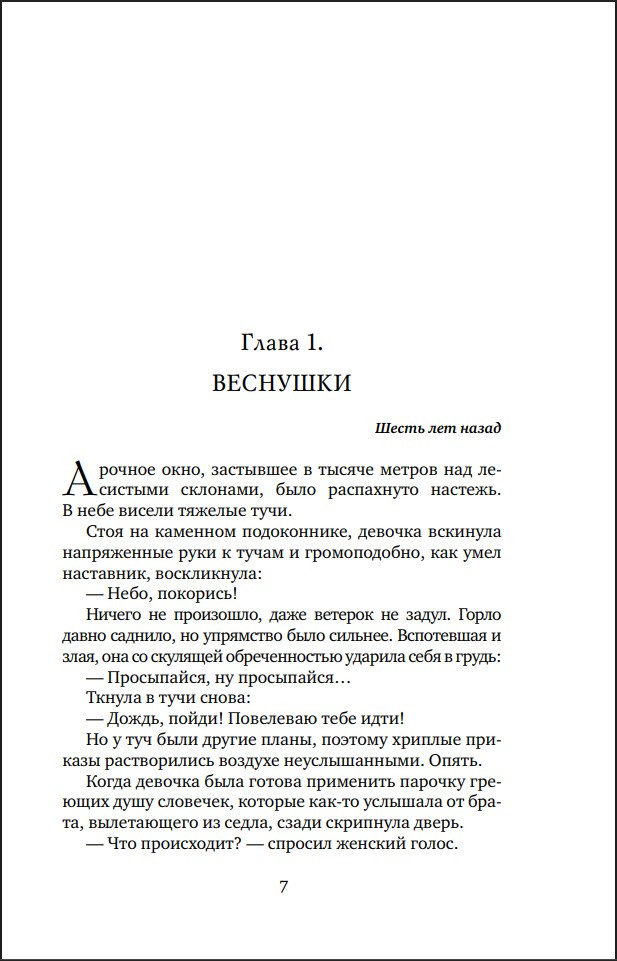 Глава 1.

ВЕСНУШКИ

Шесть лет назад

Арочное окно, застывшее в тысяче метров над лесистыми склонами, было распахнуто настежь. В небе висели тяжелые тучи.

Стоя на каменном подоконнике, девочка вскинула напряженные руки к тучам и громоподобно, как умел наставник, воскликнула:

— Небо, покорись!

Ничего не произошло, даже ветерок не задул. Горло давно саднило, но упрямство было сильнее. Вспотевшая и злая, она со скулящей обреченностью ударила себя в грудь:

— Просыпайся, ну просыпайся…

Ткнула в тучи снова:

— Дождь, пойди! Повелеваю тебе идти!

Но у туч были другие планы, поэтому хриплые приказы растворились воздухе неуслышанными. Опять.

Когда девочка была готова применить парочку греющих душу словечек, которые как-то услышала от брата, вылетающего из седла, сзади скрипнула дверь.

— Что происходит? — спросил женский голос.

7